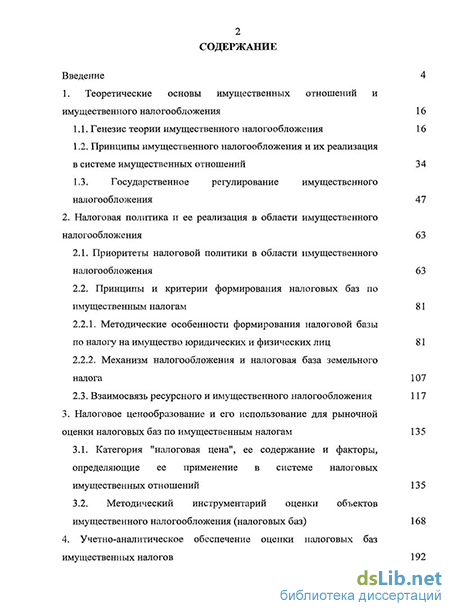 2

СОДЕРЖАНИЕ

Введение 4

1. Теоретические основы имущественных отношений и имущественного налогообложения 16

1.1. Генезис теории имущественного налогообложения 16

1.2. Принципы имущественного налогообложения и их реализация в системе имущественных отношений 34

1.3. Государственное регулирование имущественного налогообложения 47

2. Налоговая политика и ее реализация в области имущественного налогообложения 63

2.1. Приоритеты налоговой политики в области имущественного налогообложения 63

2.2. Принципы и критерии формирования налоговых баз по имущественным налогам 81

2.2.1. Методические особенности формирования налоговой базы по налогу на имущество юридических и физических лиц 81

2.2.2. Механизм налогообложения и налоговая база земельного налога 107

2.3. Взаимосвязь ресурсного и имущественного налогообложения 117

3. Налоговое ценообразование и его использование для рыночной оценки налоговых баз по имущественным налогам 135

3.1. Категория "налоговая цена", ее содержание и факторы, определяющие ее применение в системе налоговых имущественных отношений 135

3.2. Методический инструментарий оценки объектов имущественного налогообложения (налоговых баз) 168

4. Учетно-аналитическое обеспечение оценки налоговых баз имущественных налогов 192

dsLib.net
библиотека диссертаций